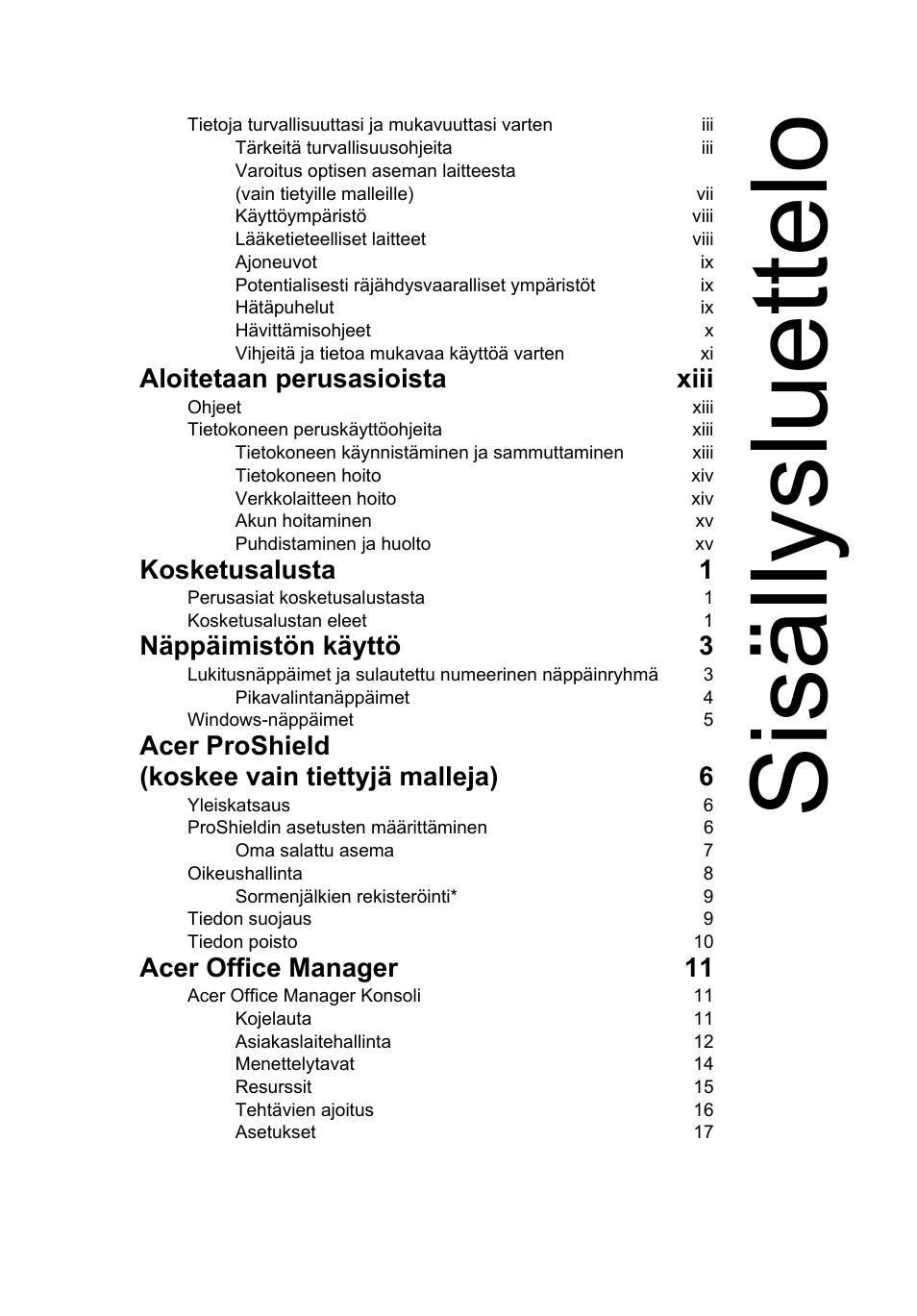 Sisällysluettelo

Tietoja turvallisuuttasi ja mukavuuttasi varten iii
Tärkeitä turvallisuusohjeita iii
Varoitus optisen aseman laitteesta (vain tietyille malleille) vii
Käyttöympäristö viii
Lääketieteelliset laitteet viii
Ajoneuvot ix
Potentialisesti räjähdysvaaralliset ympäristöt ix
Hätäpuhelut ix
Hävittämisohjeet x
Vihjeitä ja tietoa mukavaa käyttöä varten xi

Aloitetaan perusasioista xiii
Ohjeet xiii
Tietokoneen peruskäyttöohjeita xiii
Tietokoneen käynnistäminen ja sammuttaminen xiii
Tietokoneen hoito xiv
Verkkolaitteen hoito xiv
Akun hoitaminen xv
Puhdistaminen ja huolto xv

Kosketusalusta 1
Perusasiat kosketusalustasta 1
Kosketusalustan eleet 1

Näppäimistön käyttö 3
Lukitusnäppäimet ja sulautettu numeerinen näppäinryhmä 3
Pikavalintanäppäimet 4
Windows-näppäimet 5

Acer ProShield (koskee vain tiettyjä malleja) 6
Yleiskatsaus 6
ProShieldin asetusten määrittäminen 6
Oma salattu asema 7
Oikeushallinta 8
Sormenjälkien rekisteröinti* 9
Tiedon suojaus 9
Tiedon poisto 10

Acer Office Manager 11
Acer Office Manager Konsoli 11
Kojelauta 11
Asiakaslaitehallinta 12
Menettelytavat 14
Resurssit 15
Tehtävien ajoitus 16
Asetukset 17